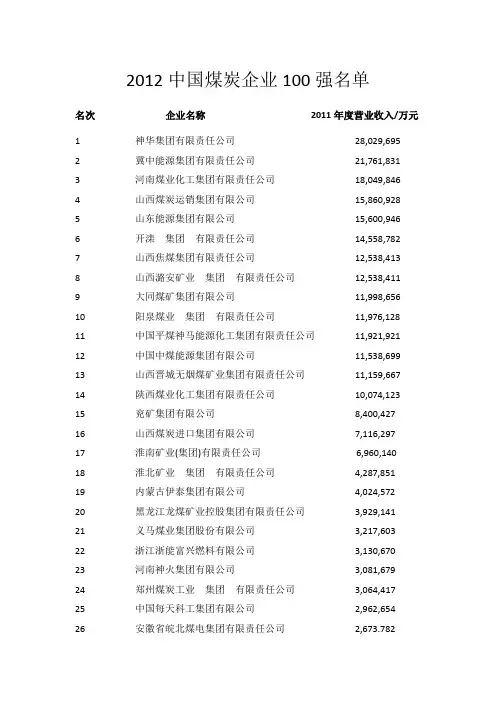 2012 中国煤炭企业 100 强名单

| 名次 | 企业名称 | 2011 年度营业收入/万元 |
|---|---|---|
| 1 | 神华集团有限责任公司 | 28,029,695 |
| 2 | 冀中能源集团有限责任公司 | 21,761,831 |
| 3 | 河南煤业化工集团有限责任公司 | 18,049,846 |
| 4 | 山西煤炭运销集团有限公司 | 15,860,928 |
| 5 | 山东能源集团有限公司 | 15,600,946 |
| 6 | 开滦 集团 有限责任公司 | 14,558,782 |
| 7 | 山西焦煤集团有限责任公司 | 12,538,413 |
| 8 | 山西潞安矿业 集团 有限责任公司 | 12,538,411 |
| 9 | 大同煤矿集团有限公司 | 11,998,656 |
| 10 | 阳泉煤业 集团 有限责任公司 | 11,976,128 |
| 11 | 中国平煤神马能源化工集团有限责任公司 | 11,921,921 |
| 12 | 中国中煤能源集团有限公司 | 11,538,699 |
| 13 | 山西晋城无烟煤矿业集团有限责任公司 | 11,159,667 |
| 14 | 陕西煤业化工集团有限责任公司 | 10,074,123 |
| 15 | 兖矿集团有限公司 | 8,400,427 |
| 16 | 山西煤炭进口集团有限公司 | 7,116,297 |
| 17 | 淮南矿业(集团)有限责任公司 | 6,960,140 |
| 18 | 淮北矿业 集团 有限责任公司 | 4,287,851 |
| 19 | 内蒙古伊泰集团有限公司 | 4,024,572 |
| 20 | 黑龙江龙煤矿业控股集团有限责任公司 | 3,929,141 |
| 21 | 义马煤业集团股份有限公司 | 3,217,603 |
| 22 | 浙江浙能富兴燃料有限公司 | 3,130,670 |
| 23 | 河南神火集团有限公司 | 3,081,679 |
| 24 | 郑州煤炭工业 集团 有限责任公司 | 3,064,417 |
| 25 | 中国每天科工集团有限公司 | 2,962,654 |
| 26 | 安徽省皖北煤电集团有限责任公司 | 2,673.782 |